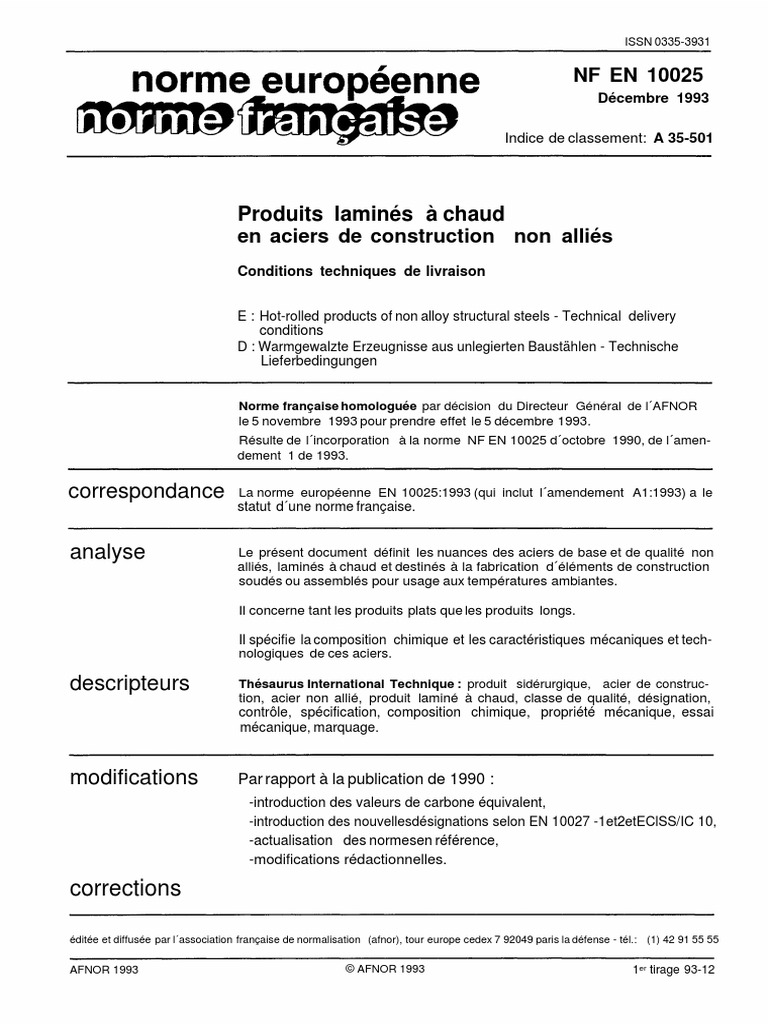 ISSN 0335-3931

norme européenne
norme française

NF EN 10025
Décembre 1993

Indice de classement: A 35-501

Produits laminés à chaud en aciers de construction non alliés

Conditions techniques de livraison

E : Hot-rolled products of non alloy structural steels - Technical delivery conditions
D : Warmgewalzte Erzeugnisse aus unlegierten Baustählen - Technische Lieferbedingungen

Norme française homologuée par décision du Directeur Général de l´AFNOR le 5 novembre 1993 pour prendre effet le 5 décembre 1993.
Résulte de l´incorporation à la norme NF EN 10025 d´octobre 1990, de l´amendement 1 de 1993.

correspondance

La norme européenne EN 10025:1993 (qui inclut l´amendement A1:1993) a le statut d´une norme française.

analyse

Le présent document définit les nuances des aciers de base et de qualité non alliés, laminés à chaud et destinés à la fabrication d´éléments de construction soudés ou assemblés pour usage aux températures ambiantes.

Il concerne tant les produits plats que les produits longs.

Il spécifie la composition chimique et les caractéristiques mécaniques et technologiques de ces aciers.

descripteurs

Thésaurus International Technique : produit sidérurgique, acier de construction, acier non allié, produit laminé à chaud, classe de qualité, désignation, contrôle, spécification, composition chimique, propriété mécanique, essai mécanique, marquage.

modifications

Par rapport à la publication de 1990 :
-introduction des valeurs de carbone équivalent,
-introduction des nouvellesdésignations selon EN 10027 -1et2etECISS/IC 10,
-actualisation des normesen référence,
-modifications rédactionnelles.

corrections

éditée et diffusée par l´association française de normalisation (afnor), tour europe cedex 7 92049 paris la défense - tél.: (1) 42 91 55 55

AFNOR 1993
© AFNOR 1993
1er tirage 93-12